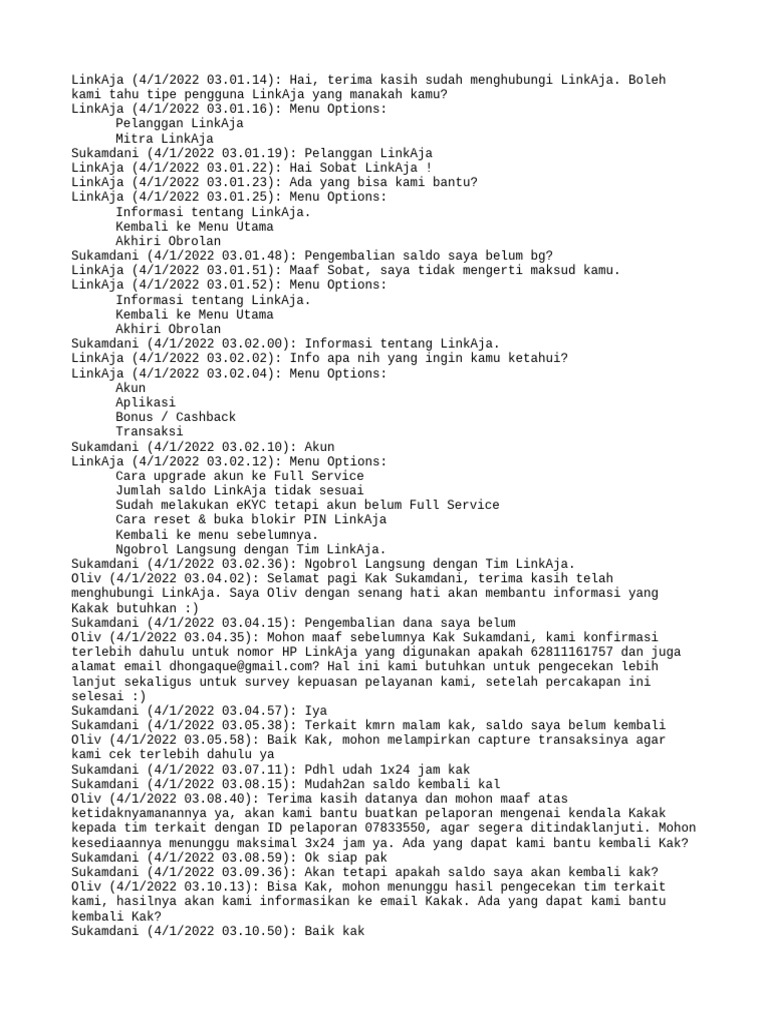 LinkAja (4/1/2022 03.01.14): Hai, terima kasih sudah menghubungi LinkAja. Boleh kami tahu tipe pengguna LinkAja yang manakah kamu?
LinkAja (4/1/2022 03.01.16): Menu Options:
Pelanggan LinkAja
Mitra LinkAja
Sukamdani (4/1/2022 03.01.19): Pelanggan LinkAja
LinkAja (4/1/2022 03.01.22): Hai Sobat LinkAja !
LinkAja (4/1/2022 03.01.23): Ada yang bisa kami bantu?
LinkAja (4/1/2022 03.01.25): Menu Options:
Informasi tentang LinkAja.
Kembali ke Menu Utama
Akhiri Obrolan
Sukamdani (4/1/2022 03.01.48): Pengembalian saldo saya belum bg?
LinkAja (4/1/2022 03.01.51): Maaf Sobat, saya tidak mengerti maksud kamu.
LinkAja (4/1/2022 03.01.52): Menu Options:
Informasi tentang LinkAja.
Kembali ke Menu Utama
Akhiri Obrolan
Sukamdani (4/1/2022 03.02.00): Informasi tentang LinkAja.
LinkAja (4/1/2022 03.02.02): Info apa nih yang ingin kamu ketahui?
LinkAja (4/1/2022 03.02.04): Menu Options:
Akun
Aplikasi
Bonus / Cashback
Transaksi
Sukamdani (4/1/2022 03.02.10): Akun
LinkAja (4/1/2022 03.02.12): Menu Options:
Cara upgrade akun ke Full Service
Jumlah saldo LinkAja tidak sesuai
Sudah melakukan eKYC tetapi akun belum Full Service
Cara reset & buka blokir PIN LinkAja
Kembali ke menu sebelumnya.
Ngobrol Langsung dengan Tim LinkAja.
Sukamdani (4/1/2022 03.02.36): Ngobrol Langsung dengan Tim LinkAja.
Oliv (4/1/2022 03.04.02): Selamat pagi Kak Sukamdani, terima kasih telah menghubungi LinkAja. Saya Oliv dengan senang hati akan membantu informasi yang Kakak butuhkan :)
Sukamdani (4/1/2022 03.04.15): Pengembalian dana saya belum
Oliv (4/1/2022 03.04.35): Mohon maaf sebelumnya Kak Sukamdani, kami konfirmasi terlebih dahulu untuk nomor HP LinkAja yang digunakan apakah 62811161757 dan juga alamat email dhongaque@gmail.com? Hal ini kami butuhkan untuk pengecekan lebih lanjut sekaligus untuk survey kepuasan pelayanan kami, setelah percakapan ini selesai :)
Sukamdani (4/1/2022 03.04.57): Iya
Sukamdani (4/1/2022 03.05.38): Terkait kmrn malam kak, saldo saya belum kembali
Oliv (4/1/2022 03.05.58): Baik Kak, mohon melampirkan capture transaksinya agar kami cek terlebih dahulu ya
Sukamdani (4/1/2022 03.07.11): Pdhl udah 1x24 jam kak
Sukamdani (4/1/2022 03.08.15): Mudah2an saldo kembali kal
Oliv (4/1/2022 03.08.40): Terima kasih datanya dan mohon maaf atas ketidaknyamanannya ya, akan kami bantu buatkan pelaporan mengenai kendala Kakak kepada tim terkait dengan ID pelaporan 07833550, agar segera ditindaklanjuti. Mohon kesediaannya menunggu maksimal 3x24 jam ya. Ada yang dapat kami bantu kembali Kak?
Sukamdani (4/1/2022 03.08.59): Ok siap pak
Sukamdani (4/1/2022 03.09.36): Akan tetapi apakah saldo saya akan kembali kak?
Oliv (4/1/2022 03.10.13): Bisa Kak, mohon menunggu hasil pengecekan tim terkait kami, hasilnya akan kami informasikan ke email Kakak. Ada yang dapat kami bantu kembali Kak?
Sukamdani (4/1/2022 03.10.50): Baik kak